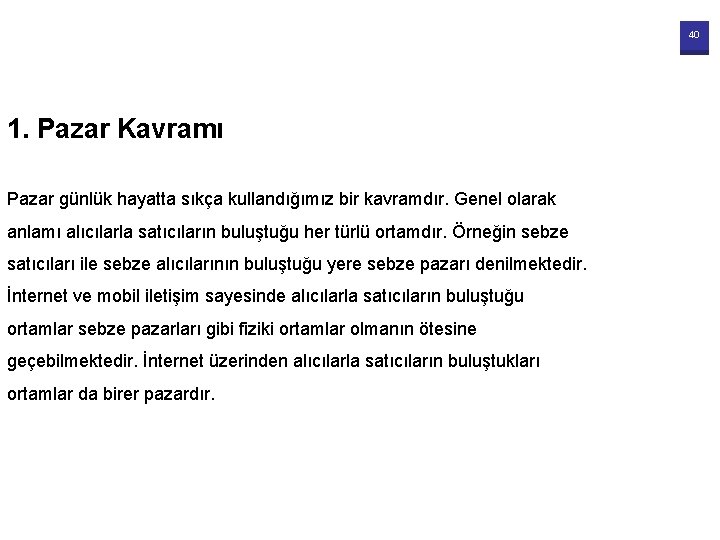 40

1. Pazar Kavramı

Pazar günlük hayatta sıkça kullandığımız bir kavramdır. Genel olarak anlamı alıcılarla satıcıların buluştuğu her türlü ortamdır. Örneğin sebze satıcıları ile sebze alıcılarının buluştuğu yere sebze pazarı denilmektedir. İnternet ve mobil iletişim sayesinde alıcılarla satıcıların buluştuğu ortamlar sebze pazarları gibi fiziki ortamlar olmanın ötesine geçebilmektedir. İnternet üzerinden alıcılarla satıcıların buluştukları ortamlar da birer pazardır.